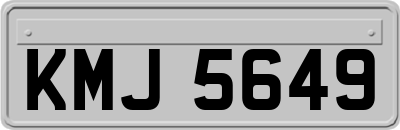 KMJ 5649